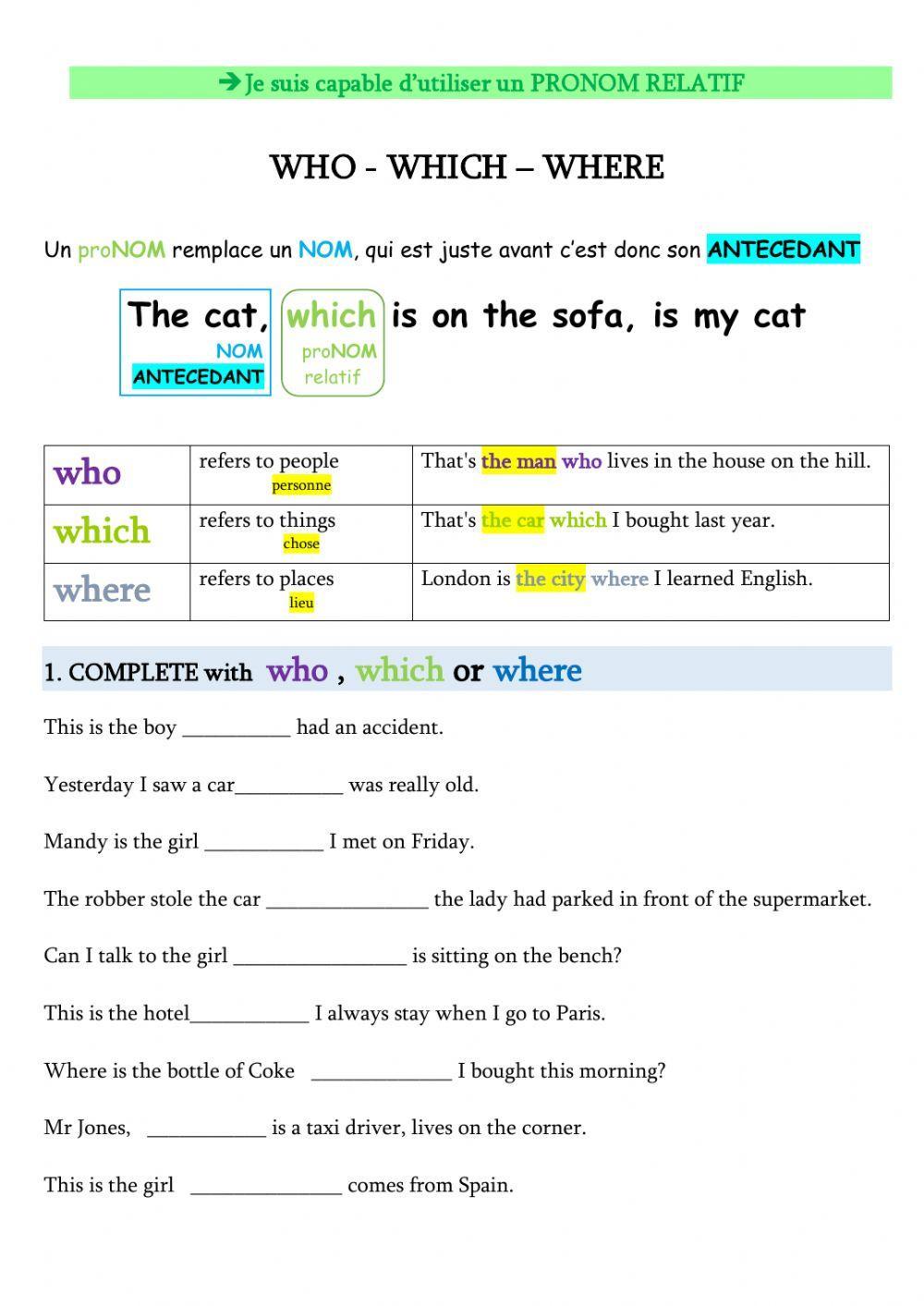 ➔ Je suis capable d'utiliser un PRONOM RELATIF

WHO - WHICH – WHERE

Un proNOM remplace un NOM, qui est juste avant c'est donc son ANTECEDANT

The cat, which is on the sofa, is my cat
NOM ANTECEDANT proNOM relatif

| who | refers to people personne | That's the man who lives in the house on the hill. |
|---|---|---|
| which | refers to things chose | That's the car which I bought last year. |
| where | refers to places lieu | London is the city where I learned English. |

1. COMPLETE with who , which or where

This is the boy __________ had an accident.

Yesterday I saw a car__________ was really old.

Mandy is the girl ___________ I met on Friday.

The robber stole the car _______________ the lady had parked in front of the supermarket.

Can I talk to the girl ________________ is sitting on the bench?

This is the hotel___________ I always stay when I go to Paris.

Where is the bottle of Coke _____________ I bought this morning?

Mr Jones, ___________ is a taxi driver, lives on the corner.

This is the girl ______________ comes from Spain.